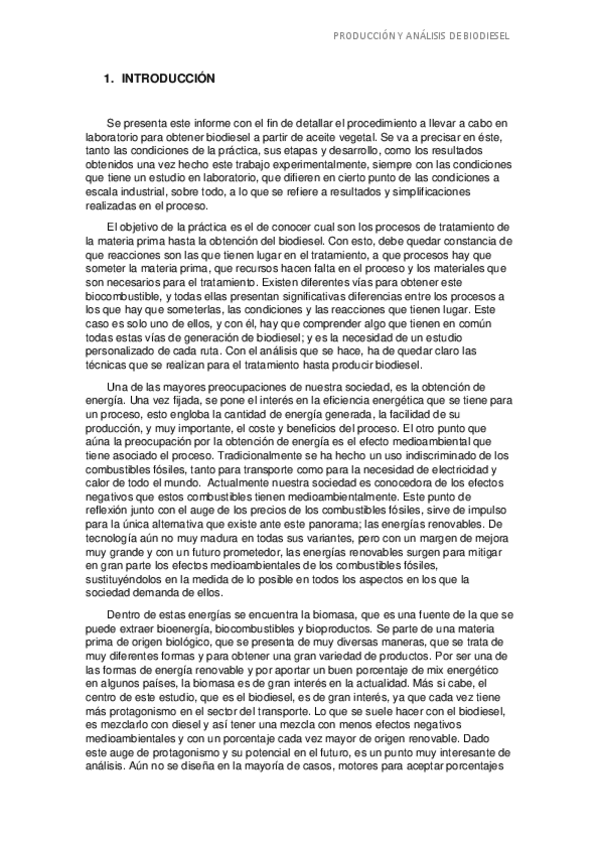 PRODUCCIÓN Y ANÁLISIS DE BIODIESEL

1. INTRODUCCIÓN

Se presenta este informe con el fin de detallar el procedimiento a llevar a cabo en laboratorio para obtener biodiesel a partir de aceite vegetal. Se va a precisar en éste, tanto las condiciones de la práctica, sus etapas y desarrollo, como los resultados obtenidos una vez hecho este trabajo experimentalmente, siempre con las condiciones que tiene un estudio en laboratorio, que difieren en cierto punto de las condiciones a escala industrial, sobre todo, a lo que se refiere a resultados y simplificaciones realizadas en el proceso.

El objetivo de la práctica es el de conocer cual son los procesos de tratamiento de la materia prima hasta la obtención del biodiesel. Con esto, debe quedar constancia de que reacciones son las que tienen lugar en el tratamiento, a que procesos hay que someter la materia prima, que recursos hacen falta en el proceso y los materiales que son necesarios para el tratamiento. Existen diferentes vías para obtener este biocombustible, y todas ellas presentan significativas diferencias entre los procesos a los que hay que someterlas, las condiciones y las reacciones que tienen lugar. Este caso es solo uno de ellos, y con él, hay que comprender algo que tienen en común todas estas vías de generación de biodiesel; y es la necesidad de un estudio personalizado de cada ruta. Con el análisis que se hace, ha de quedar claro las técnicas que se realizan para el tratamiento hasta producir biodiesel.

Una de las mayores preocupaciones de nuestra sociedad, es la obtención de energía. Una vez fijada, se pone el interés en la eficiencia energética que se tiene para un proceso, esto engloba la cantidad de energía generada, la facilidad de su producción, y muy importante, el coste y beneficios del proceso. El otro punto que aúna la preocupación por la obtención de energía es el efecto medioambiental que tiene asociado el proceso. Tradicionalmente se ha hecho un uso indiscriminado de los combustibles fósiles, tanto para transporte como para la necesidad de electricidad y calor de todo el mundo. Actualmente nuestra sociedad es conocedora de los efectos negativos que estos combustibles tienen medioambientalmente. Este punto de reflexión junto con el auge de los precios de los combustibles fósiles, sirve de impulso para la única alternativa que existe ante este panorama; las energías renovables. De tecnología aún no muy madura en todas sus variantes, pero con un margen de mejora muy grande y con un futuro prometedor, las energías renovables surgen para mitigar en gran parte los efectos medioambientales de los combustibles fósiles, sustituyéndolos en la medida de lo posible en todos los aspectos en los que la sociedad demanda de ellos.

Dentro de estas energías se encuentra la biomasa, que es una fuente de la que se puede extraer bioenergía, biocombustibles y bioproductos. Se parte de una materia prima de origen biológico, que se presenta de muy diversas maneras, que se trata de muy diferentes formas y para obtener una gran variedad de productos. Por ser una de las formas de energía renovable y por aportar un buen porcentaje de mix energético en algunos países, la biomasa es de gran interés en la actualidad. Más si cabe, el centro de este estudio, que es el biodiesel, es de gran interés, ya que cada vez tiene más protagonismo en el sector del transporte. Lo que se suele hacer con el biodiesel, es mezclarlo con diesel y así tener una mezcla con menos efectos negativos medioambientales y con un porcentaje cada vez mayor de origen renovable. Dado este auge de protagonismo y su potencial en el futuro, es un punto muy interesante de análisis. Aún no se diseña en la mayoría de casos, motores para aceptar porcentajes